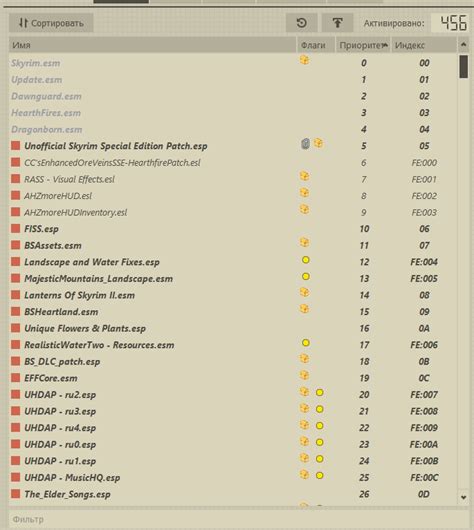 Сортировать

Активировано: 456

| Имя | Флаги | Приоритет | Индекс |
|---|---|---|---|
| Skyrim.esm | | 0 | 00 |
| Update.esm | | 1 | 01 |
| Dawnguard.esm | | 2 | 02 |
| HearthFires.esm | | 3 | 03 |
| Dragonborn.esm | | 4 | 04 |
| Unofficial Skyrim Special Edition Patch.esp | | 5 | 05 |
| CC'sEnhancedOreVeinsSSE-HearthfirePatch.esl | | 6 | FE:000 |
| RASS - Visual Effects.esl | | 7 | FE:001 |
| AHZmoreHUD.esl | | 8 | FE:002 |
| AHZmoreHUDInventory.esl | | 9 | FE:003 |
| FISS.esp | | 10 | 06 |
| BSAssets.esm | | 11 | 07 |
| Landscape and Water Fixes.esp | | 12 | FE:004 |
| MajesticMountains_Landscape.esm | | 13 | FE:005 |
| Lanterns Of Skyrim II.esm | | 14 | 08 |
| BSHeartland.esm | | 15 | 09 |
| Unique Flowers & Plants.esp | | 16 | 0A |
| RealisticWaterTwo - Resources.esm | | 17 | FE:006 |
| BS_DLC_patch.esp | | 18 | 0B |
| EFFCore.esm | | 19 | 0C |
| UHDAP - ru2.esp | | 20 | FE:007 |
| UHDAP - ru3.esp | | 21 | FE:008 |
| UHDAP - ru4.esp | | 22 | FE:009 |
| UHDAP - ru0.esp | | 23 | FE:00A |
| UHDAP - ru1.esp | | 24 | FE:00B |
| UHDAP - MusicHQ.esp | | 25 | FE:00C |
| The_Elder_Songs.esp | | 26 | 0D |

Фильтр